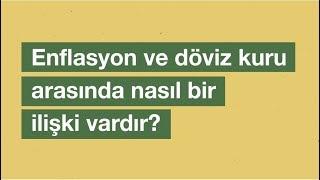 Enflasyon ve döviz kuru arasında nasıl bir ilişki vardır?